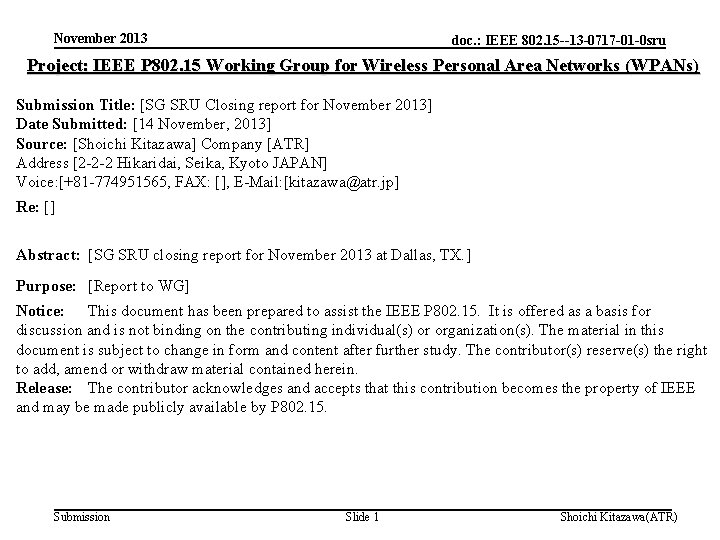 November 2013

doc.: IEEE 802.15--13-0717-01-0sru

Project: IEEE P802.15 Working Group for Wireless Personal Area Networks (WPANs)

Submission Title: [SG SRU Closing report for November 2013]
Date Submitted: [14 November, 2013]
Source: [Shoichi Kitazawa] Company [ATR]
Address [2-2-2 Hikaridai, Seika, Kyoto JAPAN]
Voice:[+81-774951565, FAX: [], E-Mail:[kitazawa@atr.jp]
Re: []

Abstract: [SG SRU closing report for November 2013 at Dallas, TX.]

Purpose: [Report to WG]

Notice: This document has been prepared to assist the IEEE P802.15. It is offered as a basis for discussion and is not binding on the contributing individual(s) or organization(s). The material in this document is subject to change in form and content after further study. The contributor(s) reserve(s) the right to add, amend or withdraw material contained herein.
Release: The contributor acknowledges and accepts that this contribution becomes the property of IEEE and may be made publicly available by P802.15.

Submission

Slide 1

Shoichi Kitazawa(ATR)